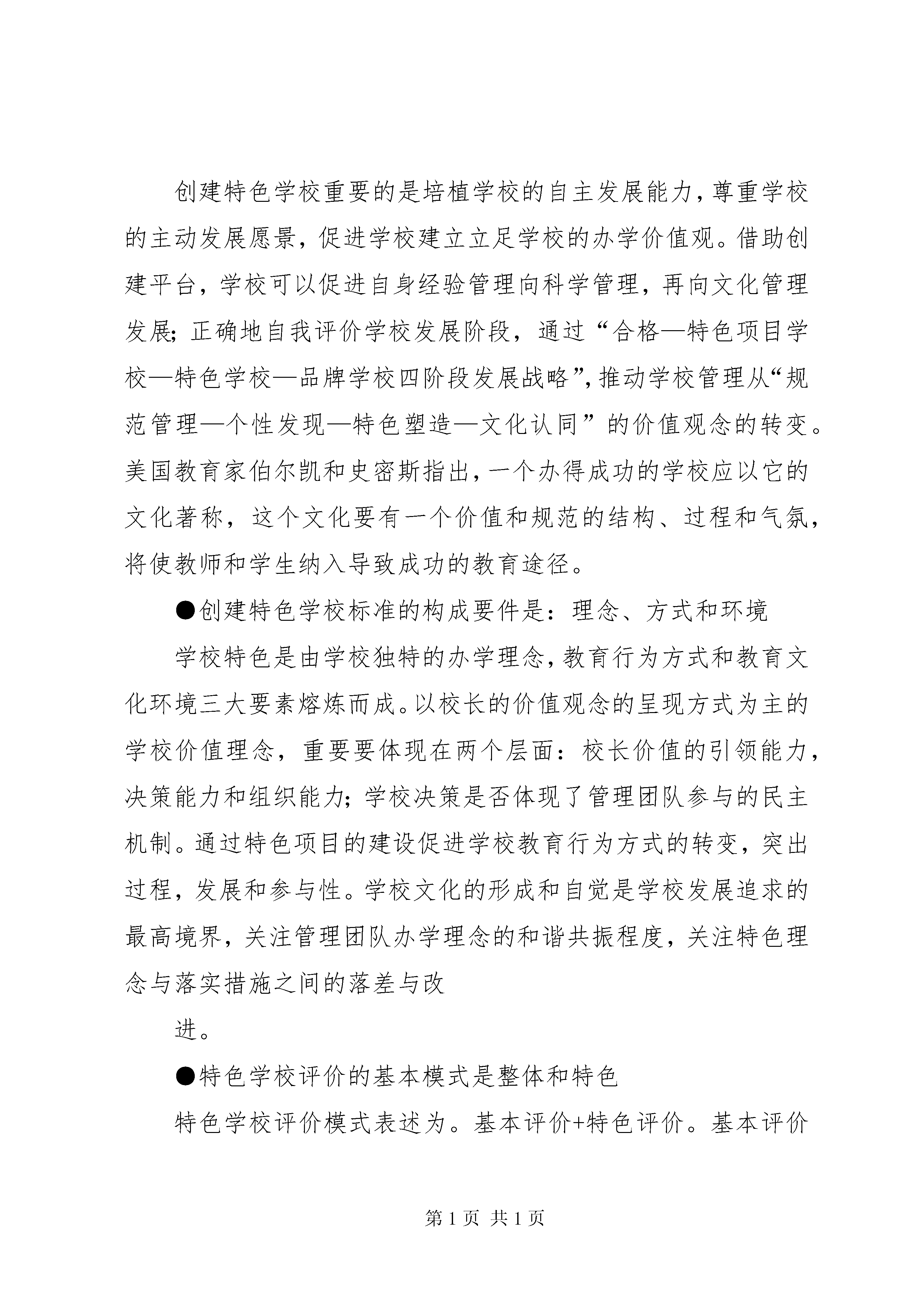 创建特色学校重要的是培植学校的自主发展能力，尊重学校的主动发展愿景，促进学校建立立足学校的办学价值观。借助创建平台，学校可以促进自身经验管理向科学管理，再向文化管理发展；正确地自我评价学校发展阶段，通过“合格—特色项目学校—特色学校—品牌学校四阶段发展战略”，推动学校管理从“规范管理—个性发现—特色塑造—文化认同”的价值观念的转变。美国教育家伯尔凯和史密斯指出，一个办得成功的学校应以它的文化著称，这个文化要有一个价值和规范的结构、过程和气氛，将使教师和学生纳入导致成功的教育途径。

●创建特色学校标准的构成要件是：理念、方式和环境

学校特色是由学校独特的办学理念，教育行为方式和教育文化环境三大要素熔炼而成。以校长的价值观念的呈现方式为主的学校价值理念，重要要体现在两个层面：校长价值的引领能力，决策能力和组织能力；学校决策是否体现了管理团队参与的民主机制。通过特色项目的建设促进学校教育行为方式的转变，突出过程，发展和参与性。学校文化的形成和自觉是学校发展追求的最高境界，关注管理团队办学理念的和谐共振程度，关注特色理念与落实措施之间的落差与改

进。

●特色学校评价的基本模式是整体和特色

特色学校评价模式表述为。基本评价+特色评价。基本评价

第 1 页 共 1 页